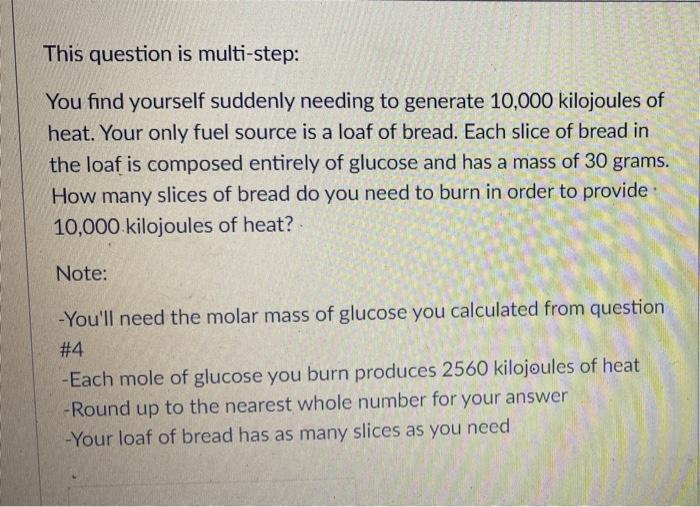 This question is multi-step:

You find yourself suddenly needing to generate 10,000 kilojoules of heat. Your only fuel source is a loaf of bread. Each slice of bread in the loaf is composed entirely of glucose and has a mass of 30 grams. How many slices of bread do you need to burn in order to provide 10,000 kilojoules of heat?

Note:

-You'll need the molar mass of glucose you calculated from question #4
-Each mole of glucose you burn produces 2560 kilojoules of heat
-Round up to the nearest whole number for your answer
-Your loaf of bread has as many slices as you need